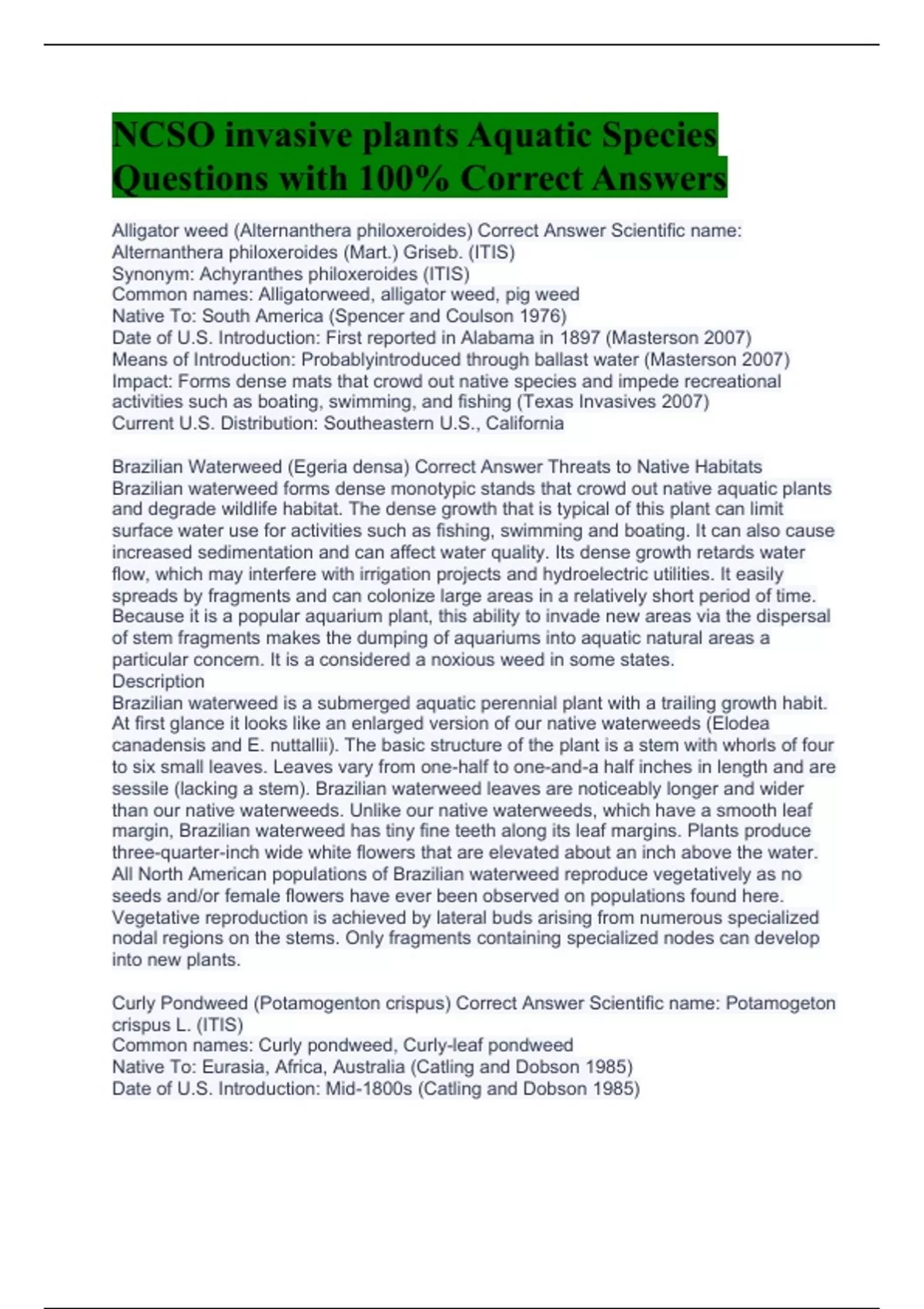 NCSO invasive plants Aquatic Species Questions with 100% Correct Answers

Alligator weed (Alternanthera philoxeroides) Correct Answer Scientific name: Alternanthera philoxeroides (Mart.) Griseb. (ITIS)
Synonym: Achyranthes philoxeroides (ITIS)
Common names: Alligatorweed, alligator weed, pig weed
Native To: South America (Spencer and Coulson 1976)
Date of U.S. Introduction: First reported in Alabama in 1897 (Masterson 2007)
Means of Introduction: Probablyintroduced through ballast water (Masterson 2007)
Impact: Forms dense mats that crowd out native species and impede recreational activities such as boating, swimming, and fishing (Texas Invasives 2007)
Current U.S. Distribution: Southeastern U.S., California

Brazilian Waterweed (Egeria densa) Correct Answer Threats to Native Habitats
Brazilian waterweed forms dense monotypic stands that crowd out native aquatic plants and degrade wildlife habitat. The dense growth that is typical of this plant can limit surface water use for activities such as fishing, swimming and boating. It can also cause increased sedimentation and can affect water quality. Its dense growth retards water flow, which may interfere with irrigation projects and hydroelectric utilities. It easily spreads by fragments and can colonize large areas in a relatively short period of time. Because it is a popular aquarium plant, this ability to invade new areas via the dispersal of stem fragments makes the dumping of aquariums into aquatic natural areas a particular concern. It is a considered a noxious weed in some states.
Description
Brazilian waterweed is a submerged aquatic perennial plant with a trailing growth habit. At first glance it looks like an enlarged version of our native waterweeds (Elodea canadensis and E. nuttallii). The basic structure of the plant is a stem with whorls of four to six small leaves. Leaves vary from one-half to one-and-a half inches in length and are sessile (lacking a stem). Brazilian waterweed leaves are noticeably longer and wider than our native waterweeds. Unlike our native waterweeds, which have a smooth leaf margin, Brazilian waterweed has tiny fine teeth along its leaf margins. Plants produce three-quarter-inch wide white flowers that are elevated about an inch above the water. All North American populations of Brazilian waterweed reproduce vegetatively as no seeds and/or female flowers have ever been observed on populations found here. Vegetative reproduction is achieved by lateral buds arising from numerous specialized nodal regions on the stems. Only fragments containing specialized nodes can develop into new plants.

Curly Pondweed (Potamogenton crispus) Correct Answer Scientific name: Potamogeton crispus L. (ITIS)
Common names: Curly pondweed, Curly-leaf pondweed
Native To: Eurasia, Africa, Australia (Catling and Dobson 1985)
Date of U.S. Introduction: Mid-1800s (Catling and Dobson 1985)